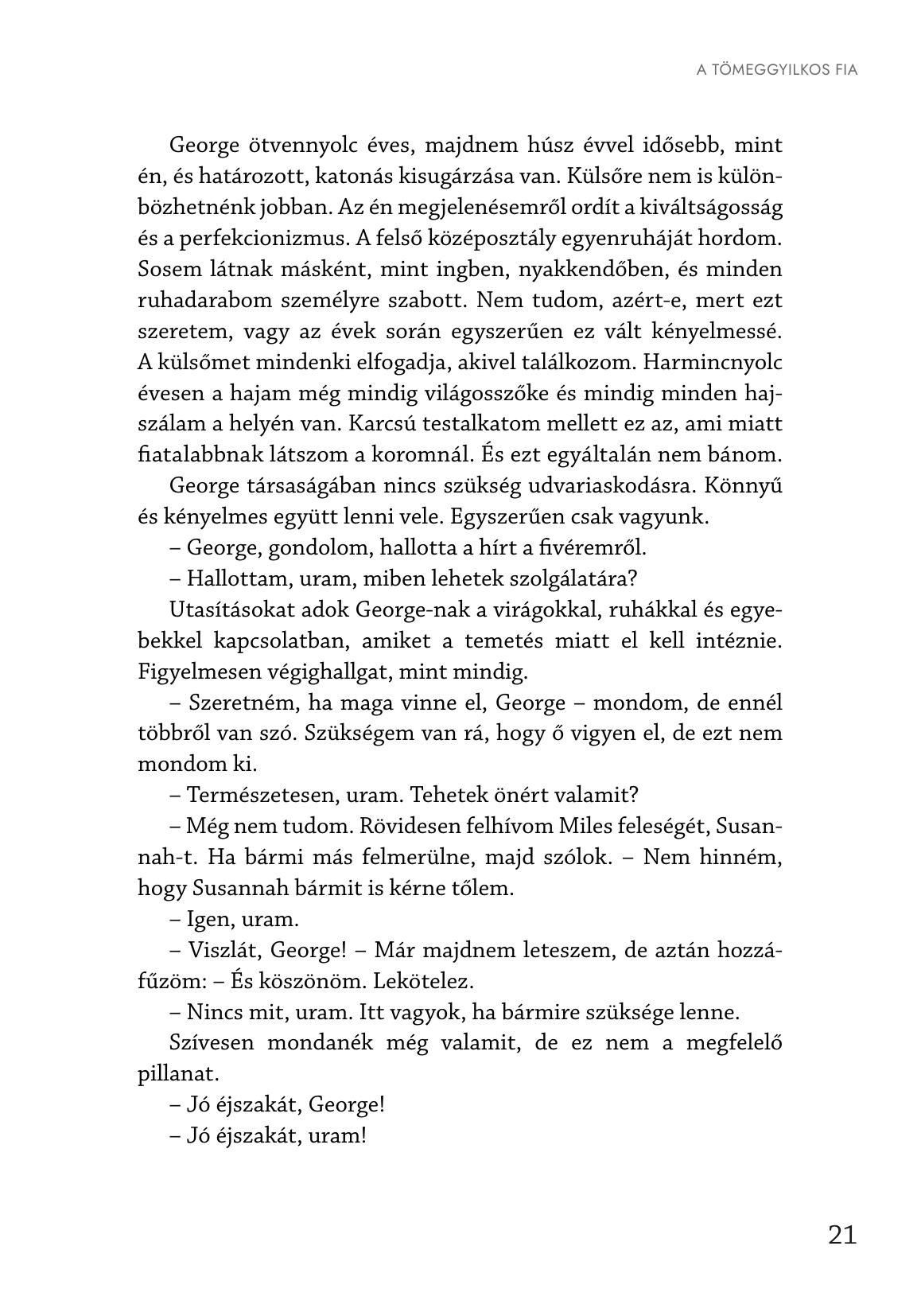 A TÖMEGGYILKOS FIA

George ötvennyolc éves, majdnem húsz évvel idősebb, mint én, és határozott, katonás kisugárzása van. Külsőre nem is különbözhetnénk jobban. Az én megjelenésemről ordít a kiváltságosság és a perfekcionizmus. A felső középosztály egyenruháját hordom. Sosem látnak másként, mint ingben, nyakkendőben, és minden ruhadarabom személyre szabott. Nem tudom, azért-e, mert ezt szeretem, vagy az évek során egyszerűen ez vált kényelmessé. A külsőmet mindenki elfogadja, akivel találkozom. Harmincnyolc évesen a hajam még mindig világosszőke és mindig minden hajszálam a helyén van. Karcsú testalkatom mellett ez az, ami miatt fiatalabbnak látszom a koromnál. És ezt egyáltalán nem bánom.

George társaságában nincs szükség udvariaskodásra. Könnyű és kényelmes együtt lenni vele. Egyszerűen csak vagyunk.

– George, gondolom, hallotta a hírt a fivéremről.

– Hallottam, uram, miben lehetek szolgálatára?

Utasításokat adok George-nak a virágokkal, ruhákkal és egyebekkel kapcsolatban, amiket a temetés miatt el kell intéznie. Figyelmesen végighallgat, mint mindig.

– Szeretném, ha maga vinne el, George – mondom, de ennél többről van szó. Szükségem van rá, hogy ő vigyen el, de ezt nem mondom ki.

– Természetesen, uram. Tehetek önért valamit?

– Még nem tudom. Rövidesen felhívom Miles feleségét, Susannah-t. Ha bármi más felmerülne, majd szólok. – Nem hinném, hogy Susannah bármit is kérne tőlem.

– Igen, uram.

– Viszlát, George! – Már majdnem leteszem, de aztán hozzáfűzöm: – És köszönöm. Lekötelez.

– Nincs mit, uram. Itt vagyok, ha bármire szüksége lenne.

Szívesen mondanék még valamit, de ez nem a megfelelő pillanat.

– Jó éjszakát, George!

– Jó éjszakát, uram!

21